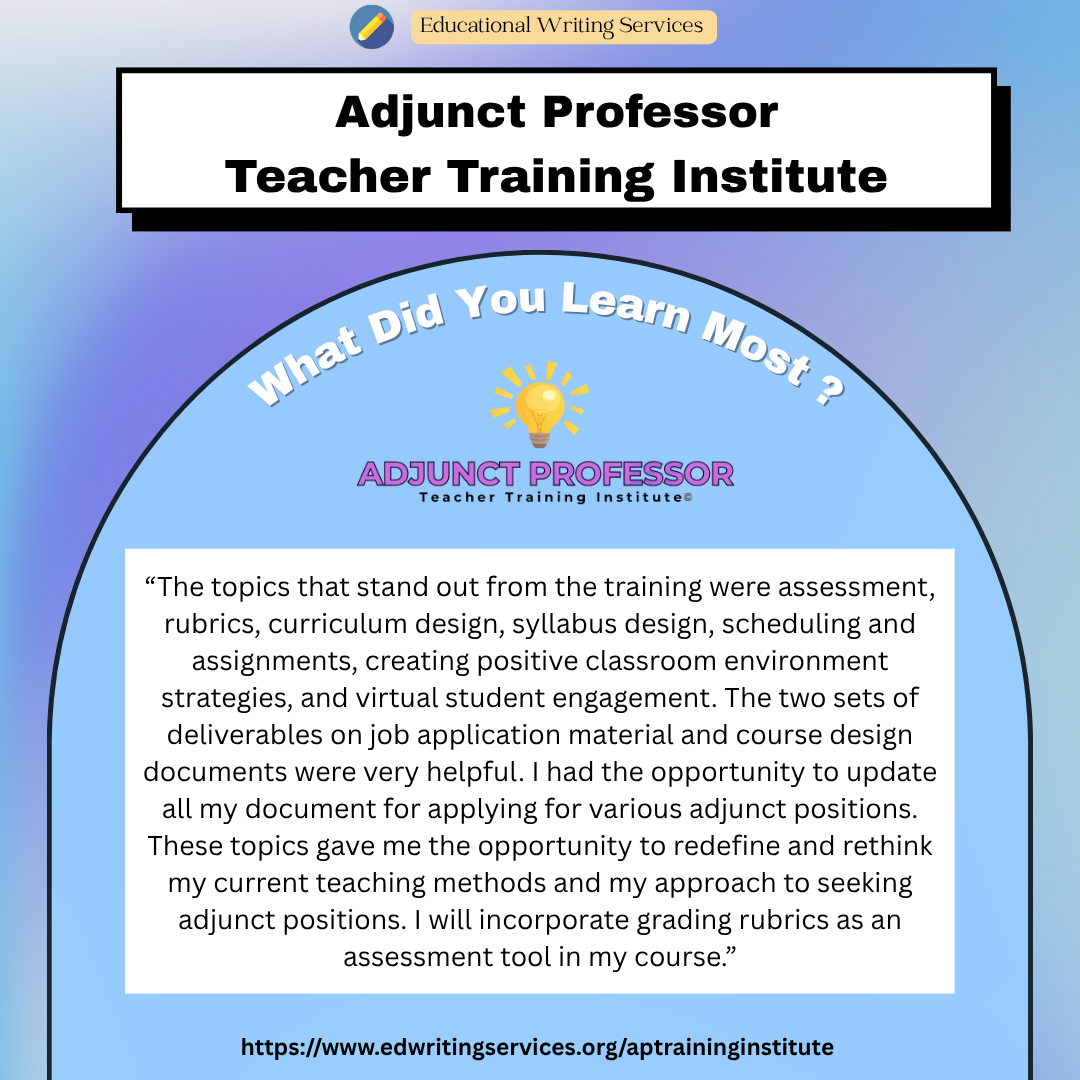 Educational Writing Services

Adjunct Professor
Teacher Training Institute

What Did You Learn Most ?

ADJUNCT PROFESSOR
Teacher Training Institute©

"The topics that stand out from the training were assessment, rubrics, curriculum design, syllabus design, scheduling and assignments, creating positive classroom environment strategies, and virtual student engagement. The two sets of deliverables on job application material and course design documents were very helpful. I had the opportunity to update all my document for applying for various adjunct positions. These topics gave me the opportunity to redefine and rethink my current teaching methods and my approach to seeking adjunct positions. I will incorporate grading rubrics as an assessment tool in my course."

https://www.edwritingservices.org/aptraininginstitute